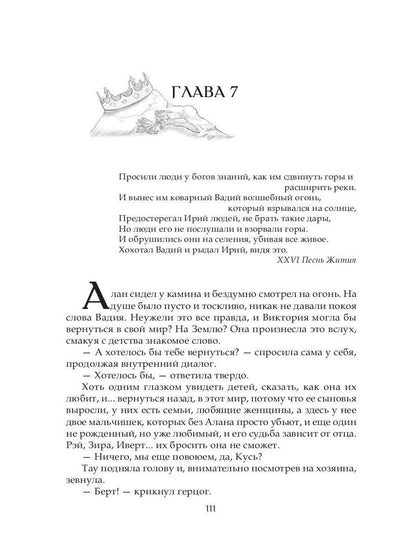 ГЛАВА 7

Просили люди у богов знаний, как им сдвинуть горы и расширить реки.
И вынес им коварный Вадий волшебный огонь, который взрывался на солнце,
Предостерегал Ирий людей, не брать такие дары,
Но люди его не послушали и взорвали горы.
И обрушились они на селения, убивая все живое.
Хохотал Вадий и рыдал Ирий, видя это.
XXVI Песнь Жития

Алан сидел у камина и бездумно смотрел на огонь. На душе было пусто и тоскливо, никак не давали покоя слова Вадия. Неужели это все правда, и Виктория могла бы вернуться в свой мир? На Землю? Она произнесла это вслух, смакуя с детства знакомое слово.

— А хотелось бы тебе вернуться? — спросила сама у себя, продолжая внутренний диалог.

— Хотелось бы, — ответила твердо.

Хоть одним глазком увидеть детей, сказать, как она их любит, и... вернуться назад, в этот мир, потому что ее сыновья выросли, у них есть семьи, любящие женщины, а здесь у нее двое мальчишек, которых без Алана просто убьют, и еще один не рожденный, но уже любимый, и его судьба зависит от отца. Рэй, Зира, Иверт... их бросить она не сможет.

— Ничего, мы еще повоюем, да, Кусь?

Тау подняла голову и, внимательно посмотрев на хозяина, зевнула.

— Берт! — крикнул герцог.

111